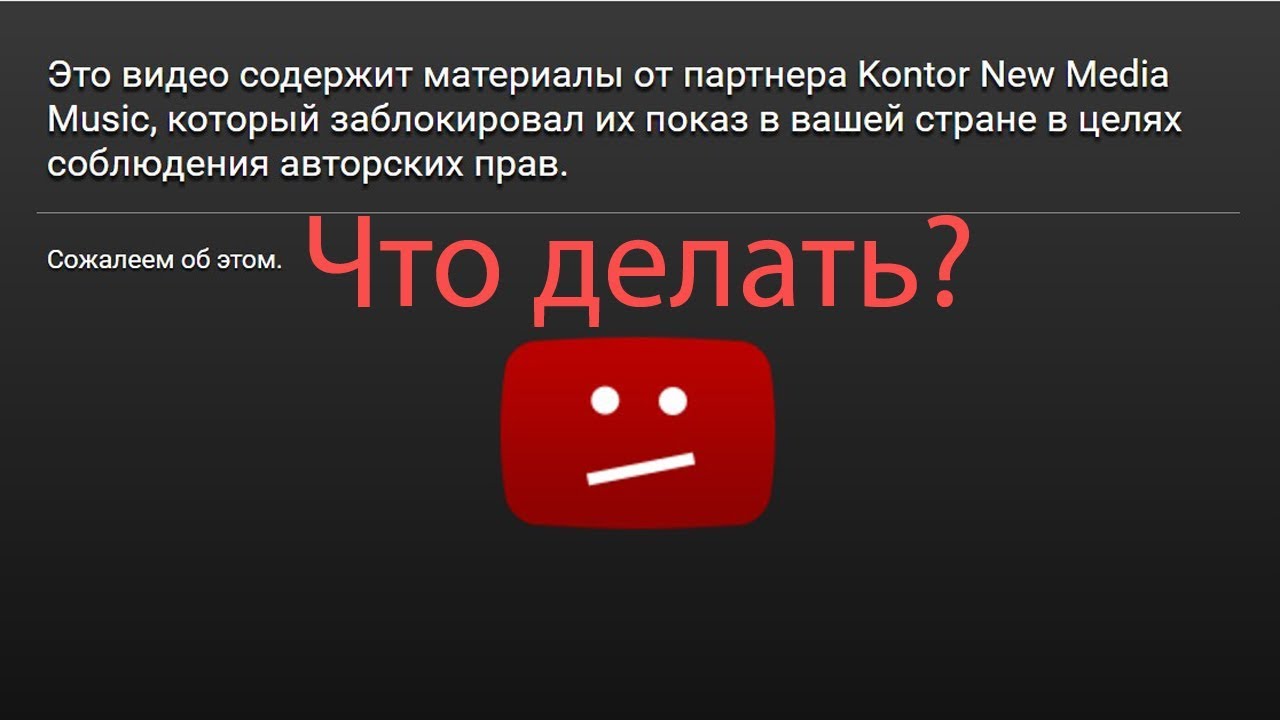 Это видео содержит материалы от партнера Kontor New Media Music, который заблокировал их показ в вашей стране в целях соблюдения авторских прав.

Сожалеем об этом.

Что делать?